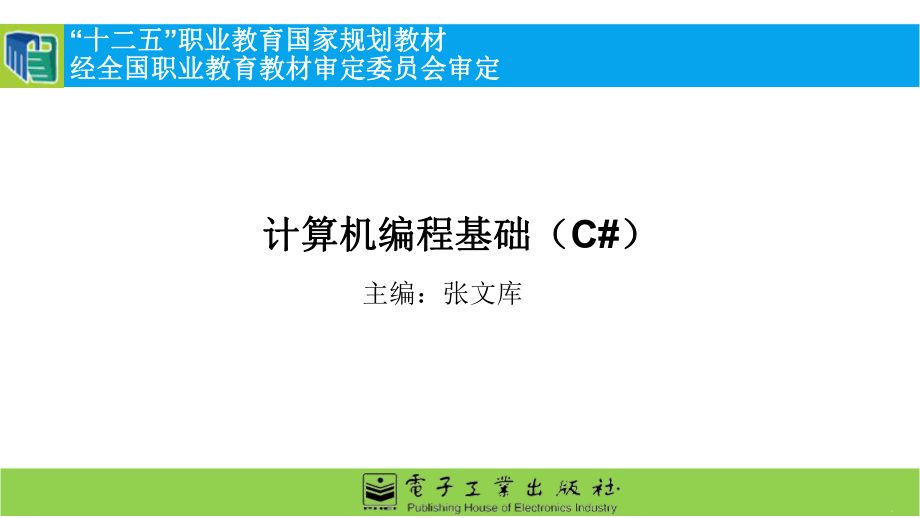 “十二五”职业教育国家规划教材
经全国职业教育教材审定委员会审定

计算机编程基础（C#）

主编：张文库

電子工業出版社
Publishing House of Electronics Industry